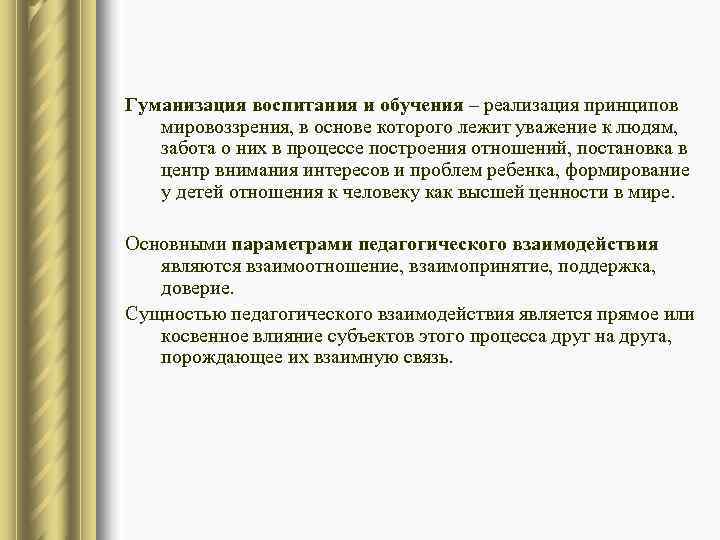 Гуманизация воспитания и обучения – реализация принципов мировоззрения, в основе которого лежит уважение к людям, забота о них в процессе построения отношений, постановка в центр внимания интересов и проблем ребенка, формирование у детей отношения к человеку как высшей ценности в мире.

Основными параметрами педагогического взаимодействия являются взаимоотношение, взаимопринятие, поддержка, доверие.

Сущностью педагогического взаимодействия является прямое или косвенное влияние субъектов этого процесса друг на друга, порождающее их взаимную связь.